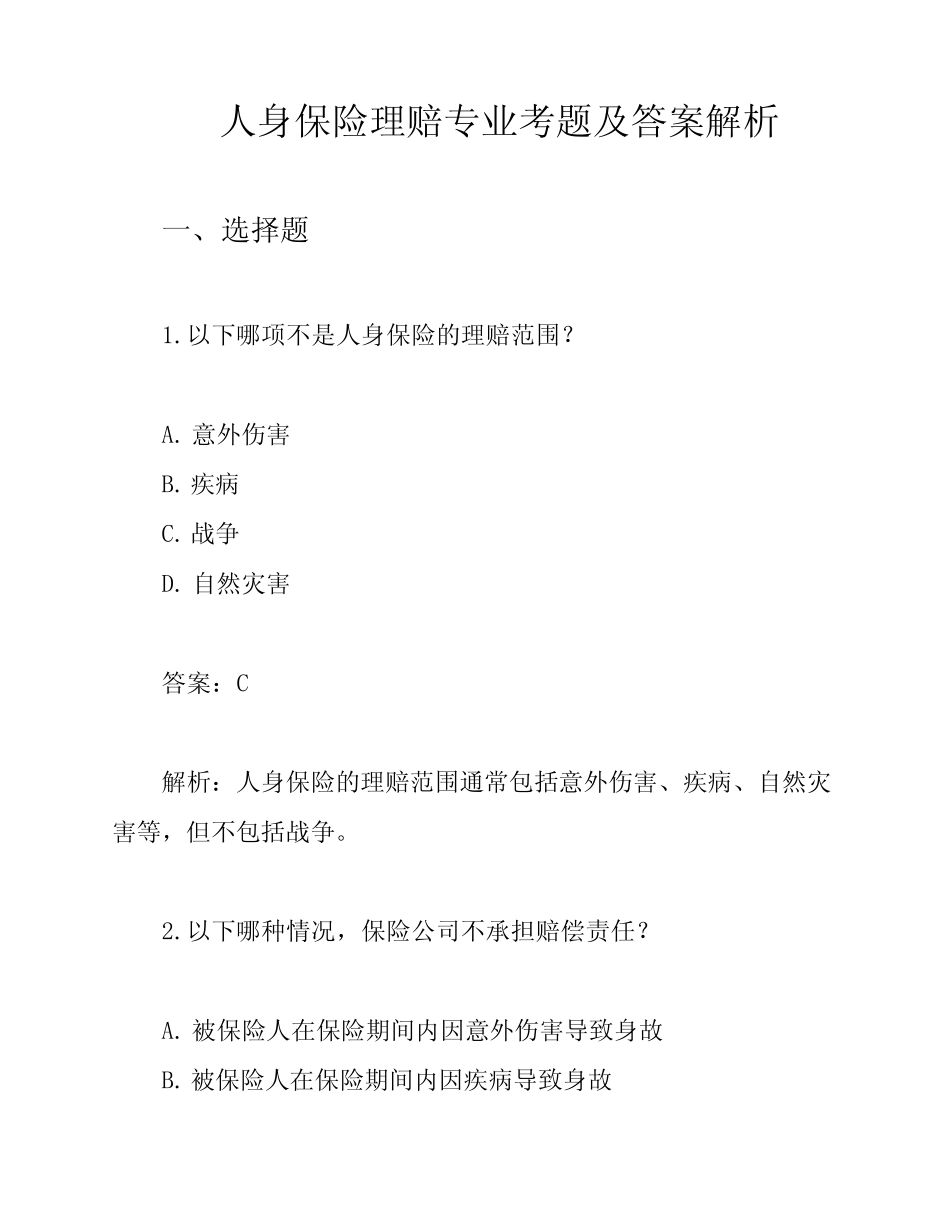 人身保险理赔专业考题及答案解析

一、选择题

1.以下哪项不是人身保险的理赔范围？

A. 意外伤害
B. 疾病
C. 战争
D. 自然灾害

答案：C

解析：人身保险的理赔范围通常包括意外伤害、疾病、自然灾害等，但不包括战争。

2.以下哪种情况，保险公司不承担赔偿责任？

A. 被保险人在保险期间内因意外伤害导致身故
B. 被保险人在保险期间内因疾病导致身故